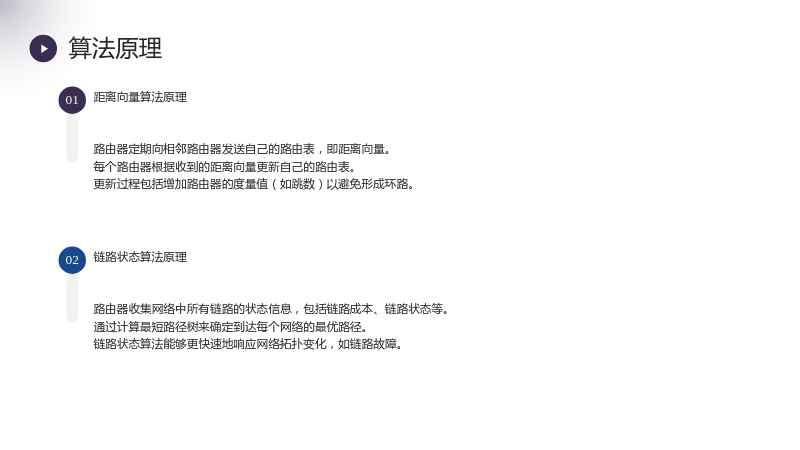 算法原理

01

距离向量算法原理

路由器定期向相邻路由器发送自己的路由表，即距离向量。
每个路由器根据收到的距离向量更新自己的路由表。
更新过程包括增加路由器的度量值（如跳数）以避免形成环路。

02

链路状态算法原理

路由器收集网络中所有链路的状态信息，包括链路成本、链路状态等。
通过计算最短路径树来确定到达每个网络的最优路径。
链路状态算法能够更快速地响应网络拓扑变化，如链路故障。